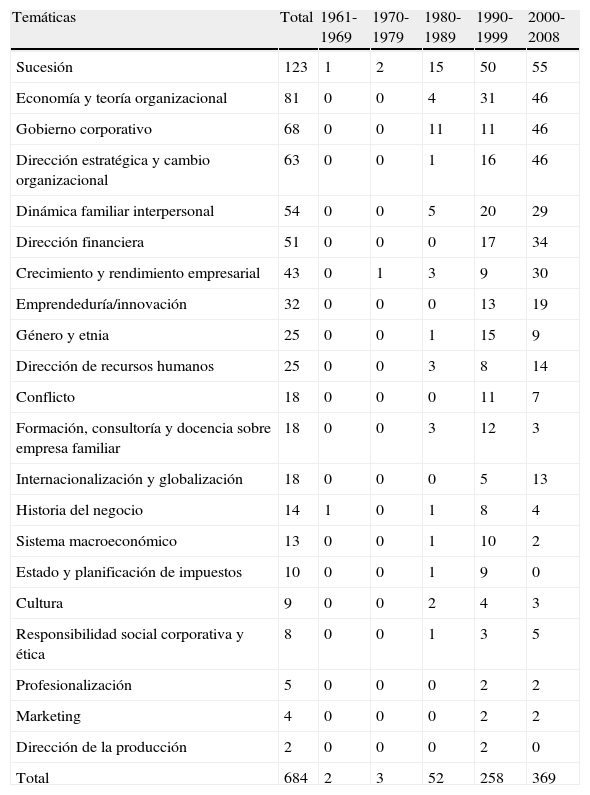 | Temáticas | Total | 1961-1969 | 1970-1979 | 1980-1989 | 1990-1999 | 2000-2008 |
|---|---|---|---|---|---|---|
| Sucesión | 123 | 1 | 2 | 15 | 50 | 55 |
| Economía y teoría organizacional | 81 | 0 | 0 | 4 | 31 | 46 |
| Gobierno corporativo | 68 | 0 | 0 | 11 | 11 | 46 |
| Dirección estratégica y cambio organizacional | 63 | 0 | 0 | 1 | 16 | 46 |
| Dinámica familiar interpersonal | 54 | 0 | 0 | 5 | 20 | 29 |
| Dirección financiera | 51 | 0 | 0 | 0 | 17 | 34 |
| Crecimiento y rendimiento empresarial | 43 | 0 | 1 | 3 | 9 | 30 |
| Emprendeduría/innovación | 32 | 0 | 0 | 0 | 13 | 19 |
| Género y etnia | 25 | 0 | 0 | 1 | 15 | 9 |
| Dirección de recursos humanos | 25 | 0 | 0 | 3 | 8 | 14 |
| Conflicto | 18 | 0 | 0 | 0 | 11 | 7 |
| Formación, consultoría y docencia sobre empresa familiar | 18 | 0 | 0 | 3 | 12 | 3 |
| Internacionalización y globalización | 18 | 0 | 0 | 0 | 5 | 13 |
| Historia del negocio | 14 | 1 | 0 | 1 | 8 | 4 |
| Sistema macroeconómico | 13 | 0 | 0 | 1 | 10 | 2 |
| Estado y planificación de impuestos | 10 | 0 | 0 | 1 | 9 | 0 |
| Cultura | 9 | 0 | 0 | 2 | 4 | 3 |
| Responsibilidad social corporativa y ética | 8 | 0 | 0 | 1 | 3 | 5 |
| Profesionalización | 5 | 0 | 0 | 0 | 2 | 2 |
| Marketing | 4 | 0 | 0 | 0 | 2 | 2 |
| Dirección de la producción | 2 | 0 | 0 | 0 | 2 | 0 |
| Total | 684 | 2 | 3 | 52 | 258 | 369 |